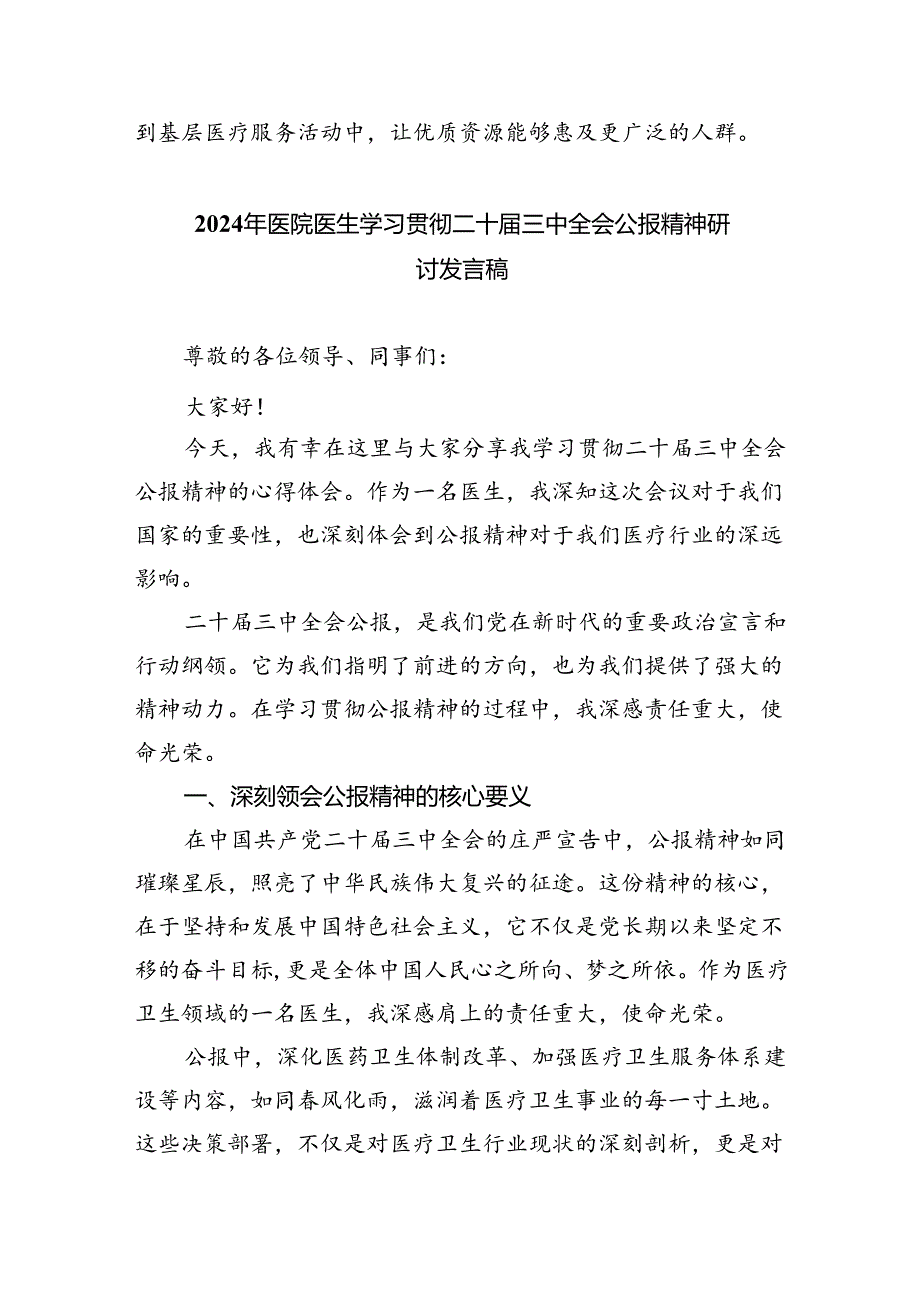 到基层医疗服务活动中，让优质资源能够惠及更广泛的人群。

2024年医院医生学习贯彻二十届三中全会公报精神研讨发言稿

尊敬的各位领导、同事们：

大家好！

今天，我有幸在这里与大家分享我学习贯彻二十届三中全会公报精神的心得体会。作为一名医生，我深知这次会议对于我们国家的重要性，也深刻体会到公报精神对于我们医疗行业的深远影响。

二十届三中全会公报，是我们党在新时代的重要政治宣言和行动纲领。它为我们指明了前进的方向，也为我们提供了强大的精神动力。在学习贯彻公报精神的过程中，我深感责任重大，使命光荣。

一、深刻领会公报精神的核心要义

在中国共产党二十届三中全会的庄严宣告中，公报精神如同璀璨星辰，照亮了中华民族伟大复兴的征途。这份精神的核心，在于坚持和发展中国特色社会主义，它不仅是党长期以来坚定不移的奋斗目标，更是全体中国人民心之所向、梦之所依。作为医疗卫生领域的一名医生，我深感肩上的责任重大，使命光荣。

公报中，深化医药卫生体制改革、加强医疗卫生服务体系建设等内容，如同春风化雨，滋润着医疗卫生事业的每一寸土地。这些决策部署，不仅是对医疗卫生行业现状的深刻剖析，更是对